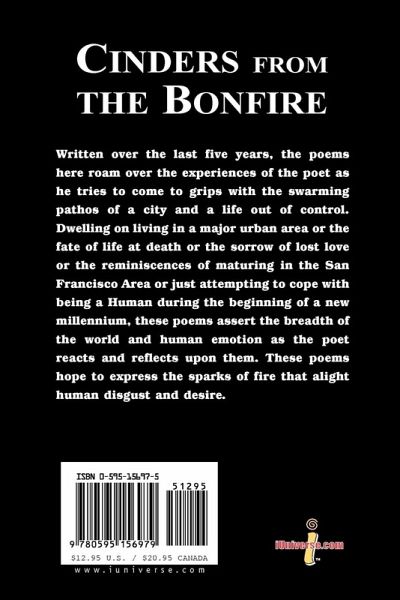 CINDERS FROM THE BONFIRE

Written over the last five years, the poems here roam over the experiences of the poet as he tries to come to grips with the swarming pathos of a city and a life out of control. Dwelling on living in a major urban area or the fate of life at death or the sorrow of lost love or the reminiscences of maturing in the San Francisco Area or just attempting to cope with being a Human during the beginning of a new millennium, these poems assert the breadth of the world and human emotion as the poet reacts and reflects upon them. These poems hope to express the sparks of fire that alight human disgust and desire.

ISBN 0-595-15697-5

51295

9 780595 156979

$12.95 U.S. / $20.95 CANADA

www.iuniverse.com

iUniverse.com